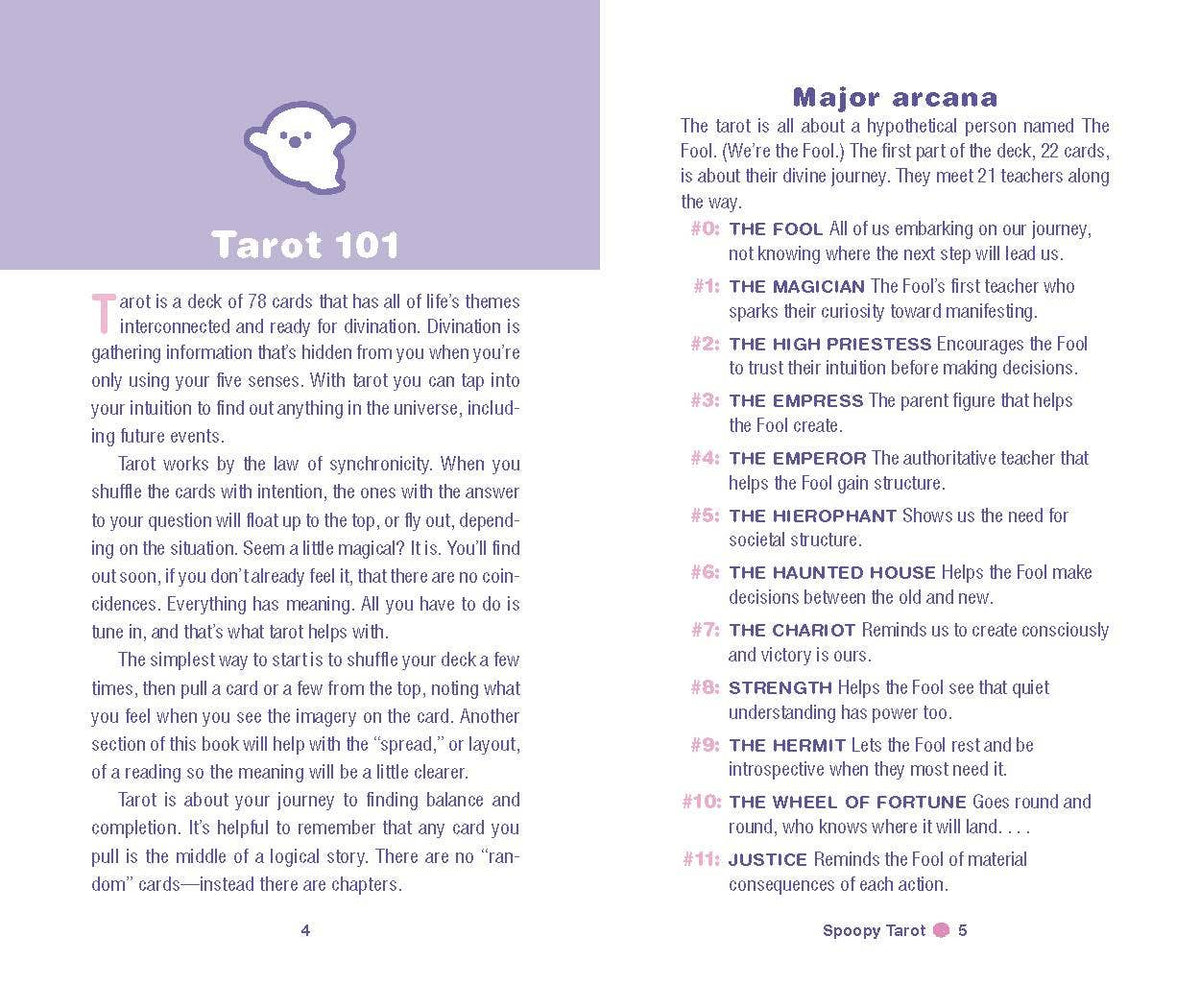 Tarot 101

Tarot is a deck of 78 cards that has all of life's themes interconnected and ready for divination. Divination is gathering information that's hidden from you when you're only using your five senses. With tarot you can tap into your intuition to find out anything in the universe, including future events.

Tarot works by the law of synchronicity. When you shuffle the cards with intention, the ones with the answer to your question will float up to the top, or fly out, depending on the situation. Seem a little magical? It is. You'll find out soon, if you don't already feel it, that there are no coincidences. Everything has meaning. All you have to do is tune in, and that's what tarot helps with.

The simplest way to start is to shuffle your deck a few times, then pull a card or a few from the top, noting what you feel when you see the imagery on the card. Another section of this book will help with the "spread," or layout, of a reading so the meaning will be a little clearer.

Tarot is about your journey to finding balance and completion. It's helpful to remember that any card you pull is the middle of a logical story. There are no "random" cards—instead there are chapters.

4

Major arcana

The tarot is all about a hypothetical person named The Fool. (We're the Fool.) The first part of the deck, 22 cards, is about their divine journey. They meet 21 teachers along the way.

#0: THE FOOL All of us embarking on our journey, not knowing where the next step will lead us.

#1: THE MAGICIAN The Fool's first teacher who sparks their curiosity toward manifesting.

#2: THE HIGH PRIESTESS Encourages the Fool to trust their intuition before making decisions.

#3: THE EMPRESS The parent figure that helps the Fool create.

#4: THE EMPEROR The authoritative teacher that helps the Fool gain structure.

#5: THE HIEROPHANT Shows us the need for societal structure.

#6: THE HAUNTED HOUSE Helps the Fool make decisions between the old and new.

#7: THE CHARIOT Reminds us to create consciously and victory is ours.

#8: STRENGTH Helps the Fool see that quiet understanding has power too.

#9: THE HERMIT Lets the Fool rest and be introspective when they most need it.

#10: THE WHEEL OF FORTUNE Goes round and round, who knows where it will land. . . .

#11: JUSTICE Reminds the Fool of material consequences of each action.

Spoopy Tarot 5